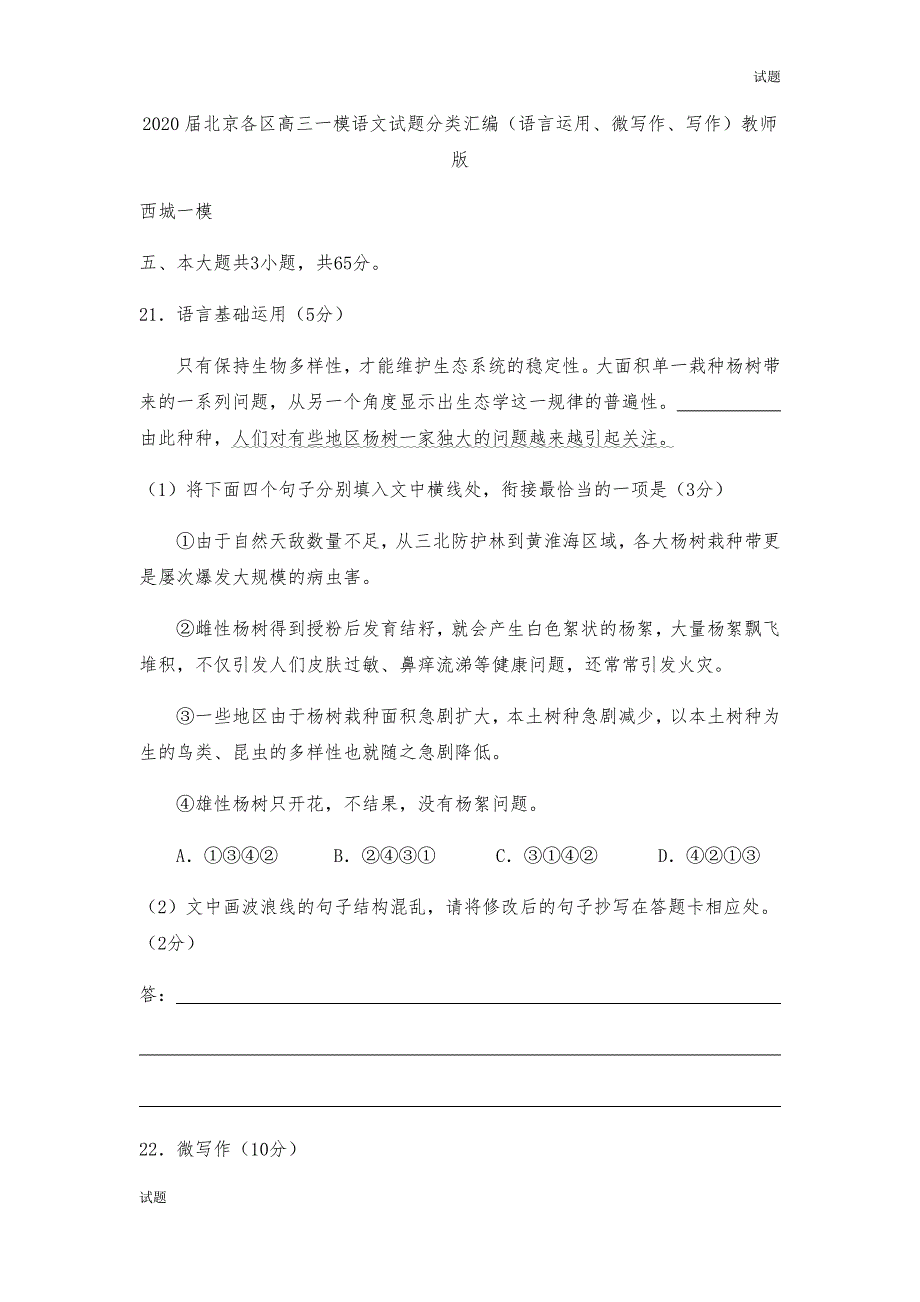 试题

2020届北京各区高三一模语文试题分类汇编（语言运用、微写作、写作）教师版

西城一模

五、本大题共3小题，共65分。

21．语言基础运用（5分）

只有保持生物多样性，才能维护生态系统的稳定性。大面积单一栽种杨树带来的一系列问题，从另一个角度显示出生态学这一规律的普遍性。__________由此种种，人们对有些地区杨树一家独大的问题越来越引起关注。

（1）将下面四个句子分别填入文中横线处，衔接最恰当的一项是（3分）

①由于自然天敌数量不足，从三北防护林到黄淮海区域，各大杨树栽种带更是屡次爆发大规模的病虫害。

②雌性杨树得到授粉后发育结籽，就会产生白色絮状的杨絮，大量杨絮飘飞堆积，不仅引发人们皮肤过敏、鼻痒流涕等健康问题，还常常引发火灾。

③一些地区由于杨树栽种面积急剧扩大，本土树种急剧减少，以本土树种为生的鸟类、昆虫的多样性也就随之急剧降低。

④雄性杨树只开花，不结果，没有杨絮问题。

A．①③④②　　B．②④③①　　C．③①④②　　D．④②①③

（2）文中画波浪线的句子结构混乱，请将修改后的句子抄写在答题卡相应处。（2分）

答：

22．微写作（10分）

试题